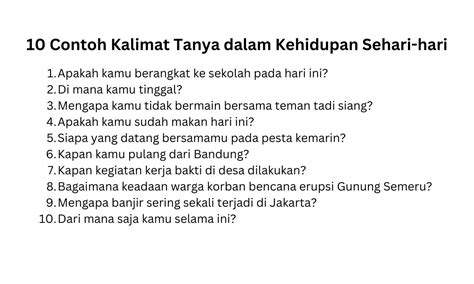 10 Contoh Kalimat Tanya dalam Kehidupan Sehari-hari

1. Apakah kamu berangkat ke sekolah pada hari ini?
2. Di mana kamu tinggal?
3. Mengapa kamu tidak bermain bersama teman tadi siang?
4. Apakah kamu sudah makan hari ini?
5. Siapa yang datang bersamamu pada pesta kemarin?
6. Kapan kamu pulang dari Bandung?
7. Kapan kegiatan kerja bakti di desa dilakukan?
8. Bagaimana keadaan warga korban bencana erupsi Gunung Semeru?
9. Mengapa banjir sering sekali terjadi di Jakarta?
10. Dari mana saja kamu selama ini?